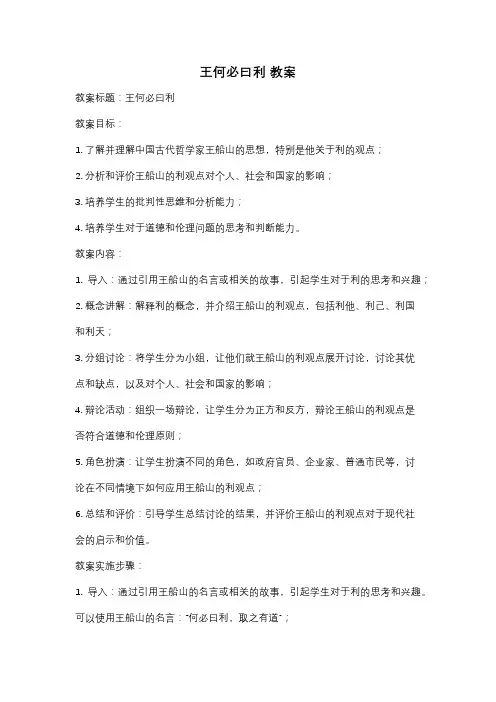 王何必曰利 教案

教案标题：王何必曰利

教案目标：

1. 了解并理解中国古代哲学家王船山的思想，特别是他关于利的观点；

2. 分析和评价王船山的利观点对个人、社会和国家的影响；

3. 培养学生的批判性思维和分析能力；

4. 培养学生对于道德和伦理问题的思考和判断能力。

教案内容：

1. 导入：通过引用王船山的名言或相关的故事，引起学生对于利的思考和兴趣；

2. 概念讲解：解释利的概念，并介绍王船山的利观点，包括利他、利己、利国和利天；

3. 分组讨论：将学生分为小组，让他们就王船山的利观点展开讨论，讨论其优点和缺点，以及对个人、社会和国家的影响；

4. 辩论活动：组织一场辩论，让学生分为正方和反方，辩论王船山的利观点是否符合道德和伦理原则；

5. 角色扮演：让学生扮演不同的角色，如政府官员、企业家、普通市民等，讨论在不同情境下如何应用王船山的利观点；

6. 总结和评价：引导学生总结讨论的结果，并评价王船山的利观点对于现代社会的启示和价值。

教案实施步骤：

1. 导入：通过引用王船山的名言或相关的故事，引起学生对于利的思考和兴趣。可以使用王船山的名言："何必曰利，取之有道"；